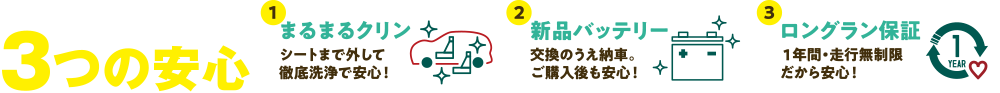 3つの安心

1
まるまるクリン
シートまで外して徹底洗浄で安心！

2
新品バッテリー
交換のうえ納車。ご購入後も安心！

3
ロングラン保証
1年間・走行無制限だから安心！

1
YEAR